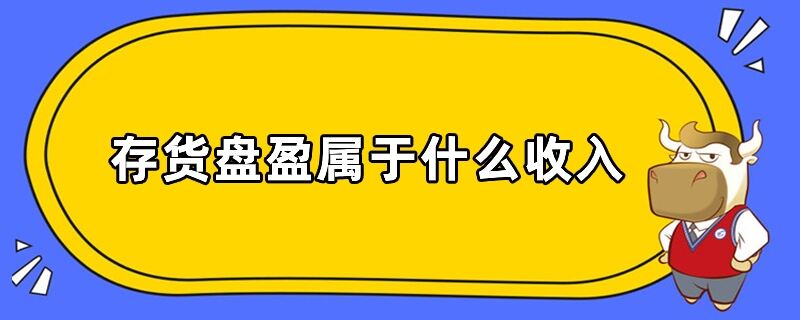 存货盘盈属于什么收入